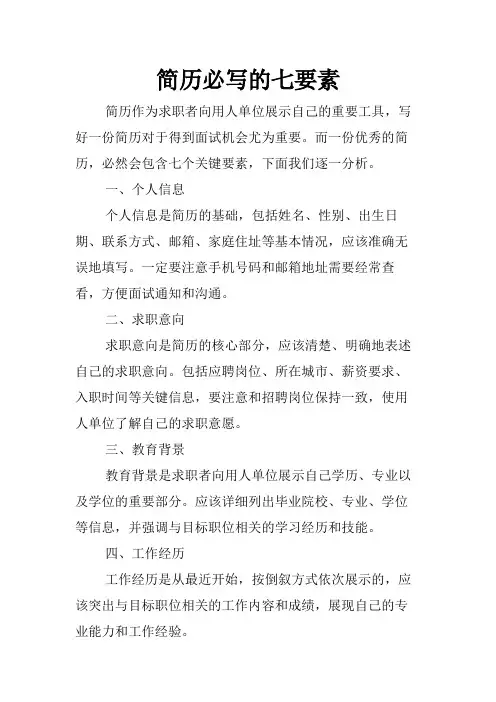 简历必写的七要素

简历作为求职者向用人单位展示自己的重要工具，写好一份简历对于得到面试机会尤为重要。而一份优秀的简历，必然会包含七个关键要素，下面我们逐一分析。

一、个人信息

个人信息是简历的基础，包括姓名、性别、出生日期、联系方式、邮箱、家庭住址等基本情况，应该准确无误地填写。一定要注意手机号码和邮箱地址需要经常查看，方便面试通知和沟通。

二、求职意向

求职意向是简历的核心部分，应该清楚、明确地表述自己的求职意向。包括应聘岗位、所在城市、薪资要求、入职时间等关键信息，要注意和招聘岗位保持一致，使用人单位了解自己的求职意愿。

三、教育背景

教育背景是求职者向用人单位展示自己学历、专业以及学位的重要部分。应该详细列出毕业院校、专业、学位等信息，并强调与目标职位相关的学习经历和技能。

四、工作经历

工作经历是从最近开始，按倒叙方式依次展示的，应该突出与目标职位相关的工作内容和成绩，展现自己的专业能力和工作经验。